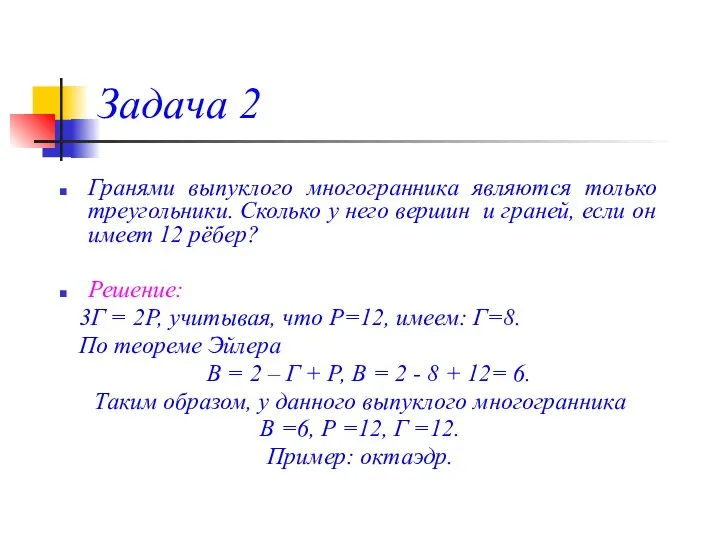 Задача 2

Гранями выпуклого многогранника являются только треугольники. Сколько у него вершин и граней, если он имеет 12 рёбер?

Решение:

3Г = 2Р, учитывая, что Р=12, имеем: Г=8.

По теореме Эйлера

В = 2 – Г + Р, В = 2 - 8 + 12= 6.

Таким образом, у данного выпуклого многогранника

В =6, Р =12, Г =12.

Пример: октаэдр.